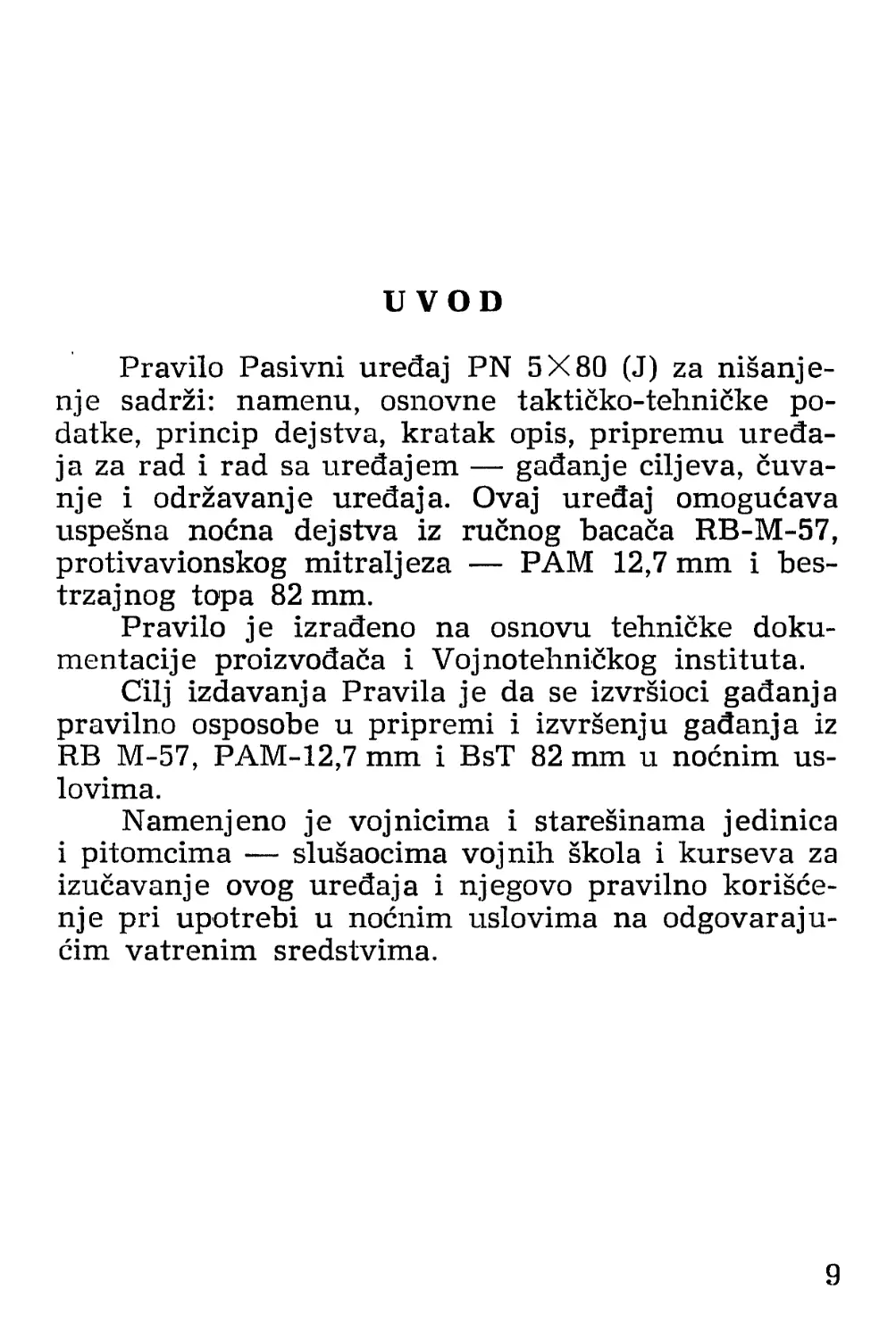 UVOD

Pravilo Pasivni uređaj PN $5\times80$ (J) za nišanjenje sadrži: namenu, osnovne taktičko-tehničke podatke, princip dejstva, kratak opis, pripremu uređaja za rad i rad sa uređajem — gađanje ciljeva, čuvanje i održavanje uređaja. Ovaj uređaj omogućava uspešna noćna dejstva iz ručnog bacača RB-M-57, protivavionskog mitraljeza — PAM 12,7 mm i bestrzajnog topa 82 mm.

Pravilo je izrađeno na osnovu tehničke dokumentacije proizvođača i Vojnotehničkog instituta.

Cilj izdavanja Pravila je da se izvršioci gađanja pravilno osposobe u pripremi i izvršenju gađanja iz RB M-57, PAM-12,7 mm i BsT 82 mm u noćnim uslovima.

Namenjeno je vojnicima i starešinama jedinica i pitomcima — slušaocima vojnih škola i kurseva za izučavanje ovog uređaja i njegovo pravilno korišćenje pri upotrebi u noćnim uslovima na odgovarajućim vatrenim sredstvima.

9